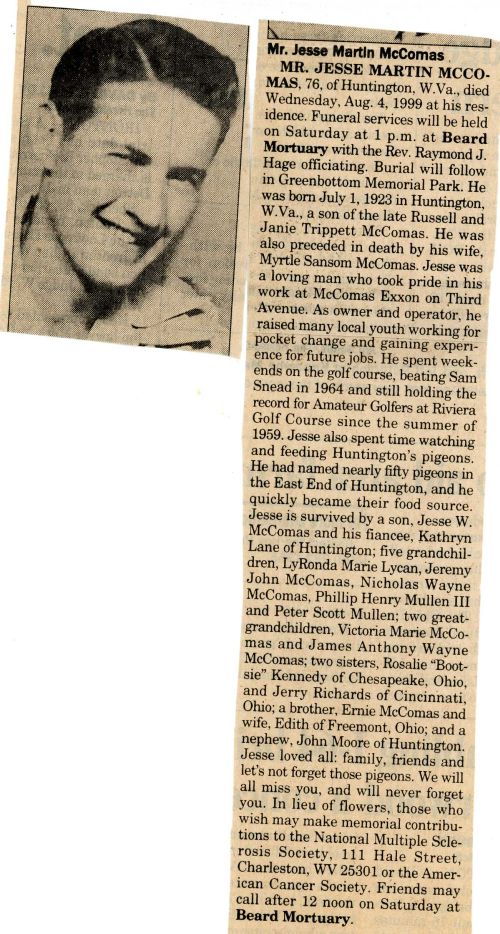 Mr. Jesse Martin McComas

MR. JESSE MARTIN MCCOMAS, 76, of Huntington, W.Va., died Wednesday, Aug. 4, 1999 at his residence. Funeral services will be held on Saturday at 1 p.m. at Beard Mortuary with the Rev. Raymond J. Hage officiating. Burial will follow in Greenbottom Memorial Park. He was born July 1, 1923 in Huntington, W.Va., a son of the late Russell and Janie Trippett McComas. He was also preceded in death by his wife, Myrtle Sansom McComas. Jesse was a loving man who took pride in his work at McComas Exxon on Third Avenue. As owner and operator, he raised many local youth working for pocket change and gaining experience for future jobs. He spent weekends on the golf course, beating Sam Snead in 1964 and still holding the record for Amateur Golfers at Riviera Golf Course since the summer of 1959. Jesse also spent time watching and feeding Huntington's pigeons. He had named nearly fifty pigeons in the East End of Huntington, and he quickly became their food source. Jesse is survived by a son, Jesse W. McComas and his fiancee, Kathryn Lane of Huntington; five grandchildren, LyRonda Marie Lycan, Jeremy John McComas, Nicholas Wayne McComas, Phillip Henry Mullen III and Peter Scott Mullen; two great-grandchildren, Victoria Marie McComas and James Anthony Wayne McComas; two sisters, Rosalie "Bootsie" Kennedy of Chesapeake, Ohio, and Jerry Richards of Cincinnati, Ohio; a brother, Ernie McComas and wife, Edith of Freemont, Ohio; and a nephew, John Moore of Huntington. Jesse loved all: family, friends and let's not forget those pigeons. We will all miss you, and will never forget you. In lieu of flowers, those who wish may make memorial contributions to the National Multiple Sclerosis Society, 111 Hale Street, Charleston, WV 25301 or the American Cancer Society. Friends may call after 12 noon on Saturday at Beard Mortuary.